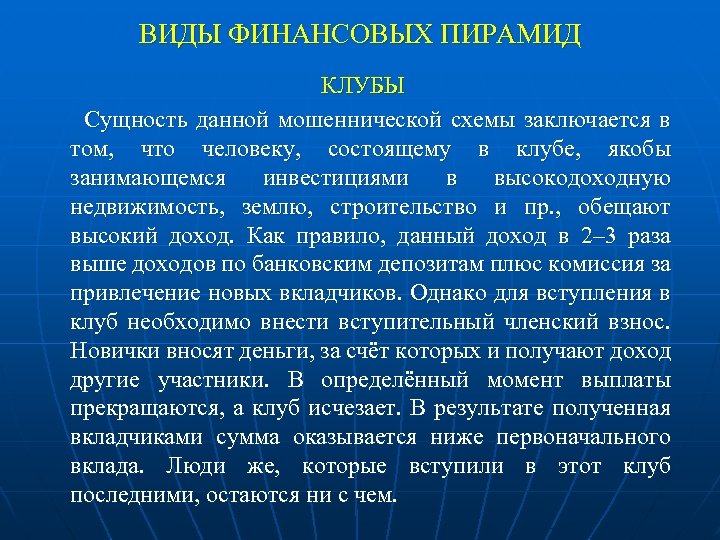 ВИДЫ ФИНАНСОВЫХ ПИРАМИД

КЛУБЫ

Сущность данной мошеннической схемы заключается в том, что человеку, состоящему в клубе, якобы занимающемся инвестициями в высокодоходную недвижимость, землю, строительство и пр., обещают высокий доход. Как правило, данный доход в 2–3 раза выше доходов по банковским депозитам плюс комиссия за привлечение новых вкладчиков. Однако для вступления в клуб необходимо внести вступительный членский взнос. Новички вносят деньги, за счёт которых и получают доход другие участники. В определённый момент выплаты прекращаются, а клуб исчезает. В результате полученная вкладчиками сумма оказывается ниже первоначального вклада. Люди же, которые вступили в этот клуб последними, остаются ни с чем.